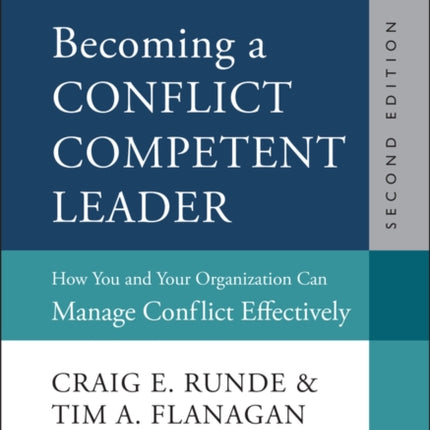 Becoming a CONFLICT COMPETENT LEADER

SECOND EDITION

How You and Your Organization Can Manage Conflict Effectively

CRAIG E. RUNDE & TIM A. FLANAGAN